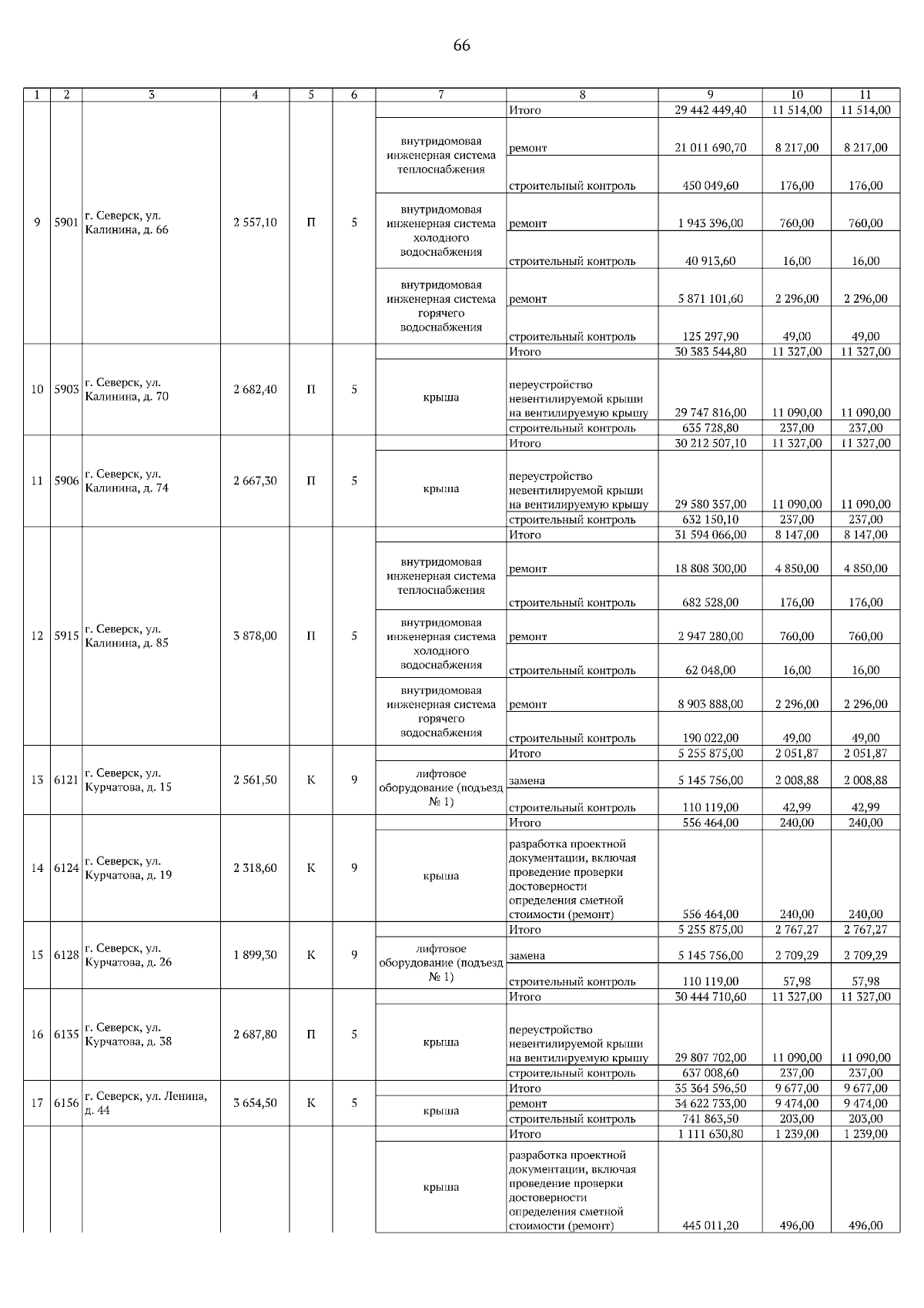 66

| 1 | 2 | 3 | 4 | 5 | 6 | 7 | 8 | 9 | 10 | 11 |
|---|---|---|---|---|---|---|---|---|---|---|
| 9 | 5901 | г. Северск, ул. Калинина, д. 66 | 2 557,10 | П | 5 | | Итого | 29 442 449,40 | 11 514,00 | 11 514,00 |
| | | | | | | внутридомовая инженерная система теплоснабжения | ремонт | 21 011 690,70 | 8 217,00 | 8 217,00 |
| | | | | | | | строительный контроль | 450 049,60 | 176,00 | 176,00 |
| | | | | | | внутридомовая инженерная система холодного водоснабжения | ремонт | 1 943 396,00 | 760,00 | 760,00 |
| | | | | | | | строительный контроль | 40 913,60 | 16,00 | 16,00 |
| | | | | | | внутридомовая инженерная система горячего водоснабжения | ремонт | 5 871 101,60 | 2 296,00 | 2 296,00 |
| | | | | | | | строительный контроль | 125 297,90 | 49,00 | 49,00 |
| 10 | 5903 | г. Северск, ул. Калинина, д. 70 | 2 682,40 | П | 5 | | Итого | 30 383 544,80 | 11 327,00 | 11 327,00 |
| | | | | | | крыша | переустройство невентилируемой крыши на вентилируемую крышу | 29 747 816,00 | 11 090,00 | 11 090,00 |
| | | | | | | | строительный контроль | 635 728,80 | 237,00 | 237,00 |
| 11 | 5906 | г. Северск, ул. Калинина, д. 74 | 2 667,30 | П | 5 | | Итого | 30 212 507,10 | 11 327,00 | 11 327,00 |
| | | | | | | крыша | переустройство невентилируемой крыши на вентилируемую крышу | 29 580 357,00 | 11 090,00 | 11 090,00 |
| | | | | | | | строительный контроль | 632 150,10 | 237,00 | 237,00 |
| 12 | 5915 | г. Северск, ул. Калинина, д. 85 | 3 878,00 | П | 5 | | Итого | 31 594 066,00 | 8 147,00 | 8 147,00 |
| | | | | | | внутридомовая инженерная система теплоснабжения | ремонт | 18 808 300,00 | 4 850,00 | 4 850,00 |
| | | | | | | | строительный контроль | 682 528,00 | 176,00 | 176,00 |
| | | | | | | внутридомовая инженерная система холодного водоснабжения | ремонт | 2 947 280,00 | 760,00 | 760,00 |
| | | | | | | | строительный контроль | 62 048,00 | 16,00 | 16,00 |
| | | | | | | внутридомовая инженерная система горячего водоснабжения | ремонт | 8 903 888,00 | 2 296,00 | 2 296,00 |
| | | | | | | | строительный контроль | 190 022,00 | 49,00 | 49,00 |
| 13 | 6121 | г. Северск, ул. Курчатова, д. 15 | 2 561,50 | К | 9 | | Итого | 5 255 875,00 | 2 051,87 | 2 051,87 |
| | | | | | | лифтовое оборудование (подъезд № 1) | замена | 5 145 756,00 | 2 008,88 | 2 008,88 |
| | | | | | | | строительный контроль | 110 119,00 | 42,99 | 42,99 |
| 14 | 6124 | г. Северск, ул. Курчатова, д. 19 | 2 318,60 | К | 9 | | Итого | 556 464,00 | 240,00 | 240,00 |
| | | | | | | крыша | разработка проектной документации, включая проведение проверки достоверности определения сметной стоимости (ремонт) | 556 464,00 | 240,00 | 240,00 |
| 15 | 6128 | г. Северск, ул. Курчатова, д. 26 | 1 899,30 | К | 9 | | Итого | 5 255 875,00 | 2 767,27 | 2 767,27 |
| | | | | | | лифтовое оборудование (подъезд № 1) | замена | 5 145 756,00 | 2 709,29 | 2 709,29 |
| | | | | | | | строительный контроль | 110 119,00 | 57,98 | 57,98 |
| 16 | 6135 | г. Северск, ул. Курчатова, д. 38 | 2 687,80 | П | 5 | | Итого | 30 444 710,60 | 11 327,00 | 11 327,00 |
| | | | | | | крыша | переустройство невентилируемой крыши на вентилируемую крышу | 29 807 702,00 | 11 090,00 | 11 090,00 |
| | | | | | | | строительный контроль | 637 008,60 | 237,00 | 237,00 |
| 17 | 6156 | г. Северск, ул. Ленина, д. 44 | 3 654,50 | К | 5 | | Итого | 35 364 596,50 | 9 677,00 | 9 677,00 |
| | | | | | | крыша | ремонт | 34 622 733,00 | 9 474,00 | 9 474,00 |
| | | | | | | | строительный контроль | 741 863,50 | 203,00 | 203,00 |
| | | | | | | | Итого | 1 111 630,80 | 1 239,00 | 1 239,00 |
| | | | | | | крыша | разработка проектной документации, включая проведение проверки достоверности определения сметной стоимости (ремонт) | 445 011,20 | 496,00 | 496,00 |